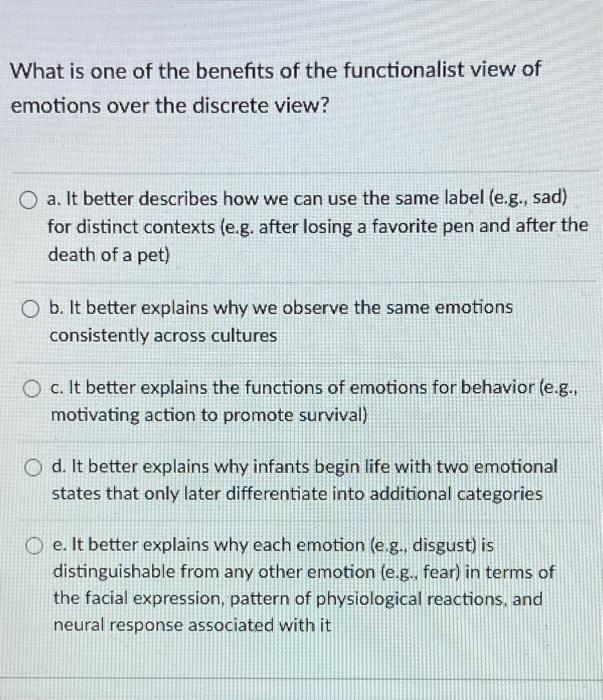 What is one of the benefits of the functionalist view of emotions over the discrete view?

a. It better describes how we can use the same label (e.g., sad) for distinct contexts (e.g. after losing a favorite pen and after the death of a pet)

b. It better explains why we observe the same emotions consistently across cultures

c. It better explains the functions of emotions for behavior (e.g., motivating action to promote survival)

d. It better explains why infants begin life with two emotional states that only later differentiate into additional categories

e. It better explains why each emotion (e.g., disgust) is distinguishable from any other emotion (e.g., fear) in terms of the facial expression, pattern of physiological reactions, and neural response associated with it